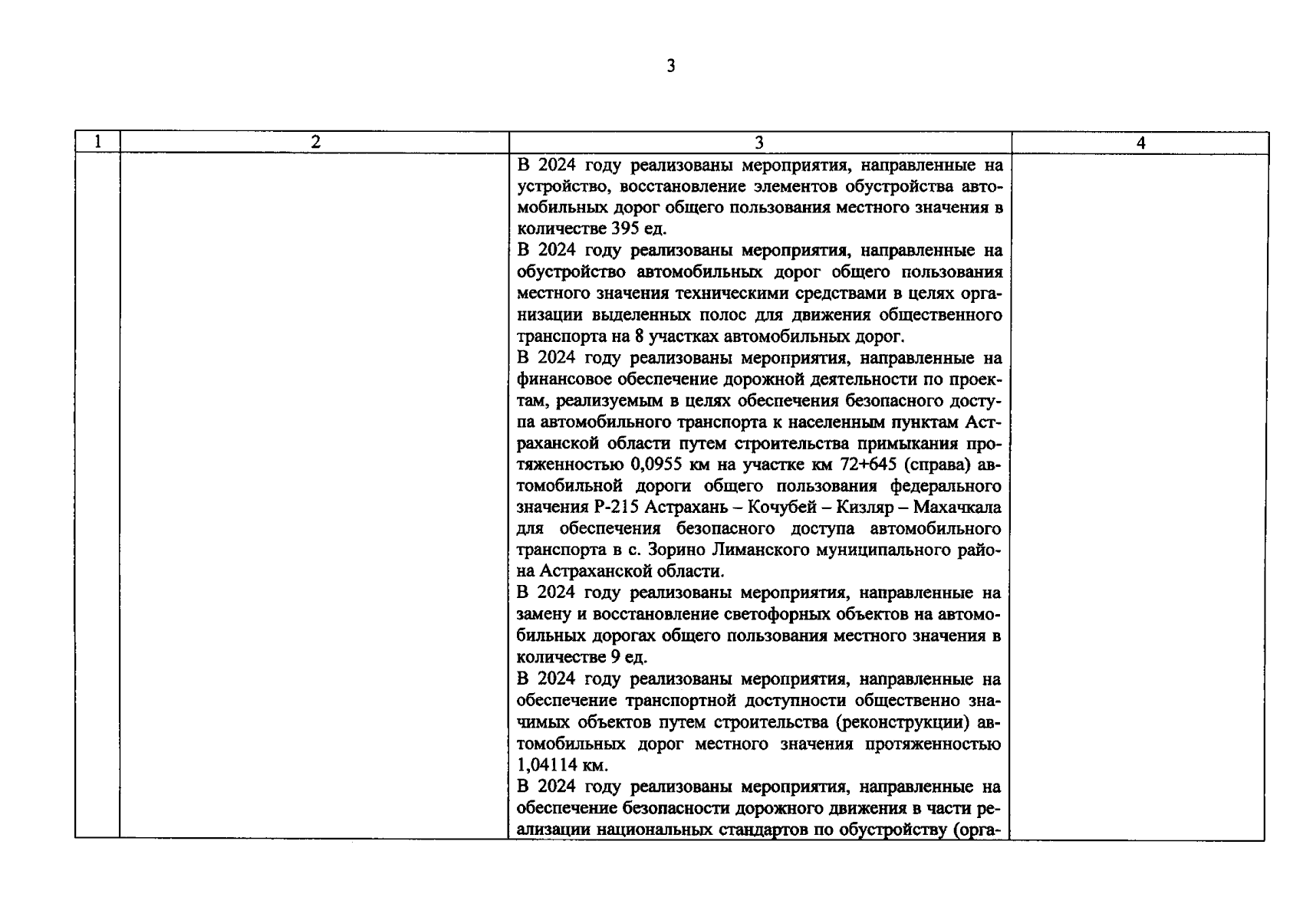 3

| 1 | 2 | 3 | 4 |
|---|---|---|---|
| | | В 2024 году реализованы мероприятия, направленные на устройство, восстановление элементов обустройства автомобильных дорог общего пользования местного значения в количестве 395 ед.<br>В 2024 году реализованы мероприятия, направленные на обустройство автомобильных дорог общего пользования местного значения техническими средствами в целях организации выделенных полос для движения общественного транспорта на 8 участках автомобильных дорог.<br>В 2024 году реализованы мероприятия, направленные на финансовое обеспечение дорожной деятельности по проектам, реализуемым в целях обеспечения безопасного доступа автомобильного транспорта к населенным пунктам Астраханской области путем строительства примыкания протяженностью 0,0955 км на участке км 72+645 (справа) автомобильной дороги общего пользования федерального значения Р-215 Астрахань – Кочубей – Кизляр – Махачкала для обеспечения безопасного доступа автомобильного транспорта в с. Зорино Лиманского муниципального района Астраханской области.<br>В 2024 году реализованы мероприятия, направленные на замену и восстановление светофорных объектов на автомобильных дорогах общего пользования местного значения в количестве 9 ед.<br>В 2024 году реализованы мероприятия, направленные на обеспечение транспортной доступности общественно значимых объектов путем строительства (реконструкции) автомобильных дорог местного значения протяженностью 1,04114 км.<br>В 2024 году реализованы мероприятия, направленные на обеспечение безопасности дорожного движения в части реализации национальных стандартов по обустройству (орга- | |